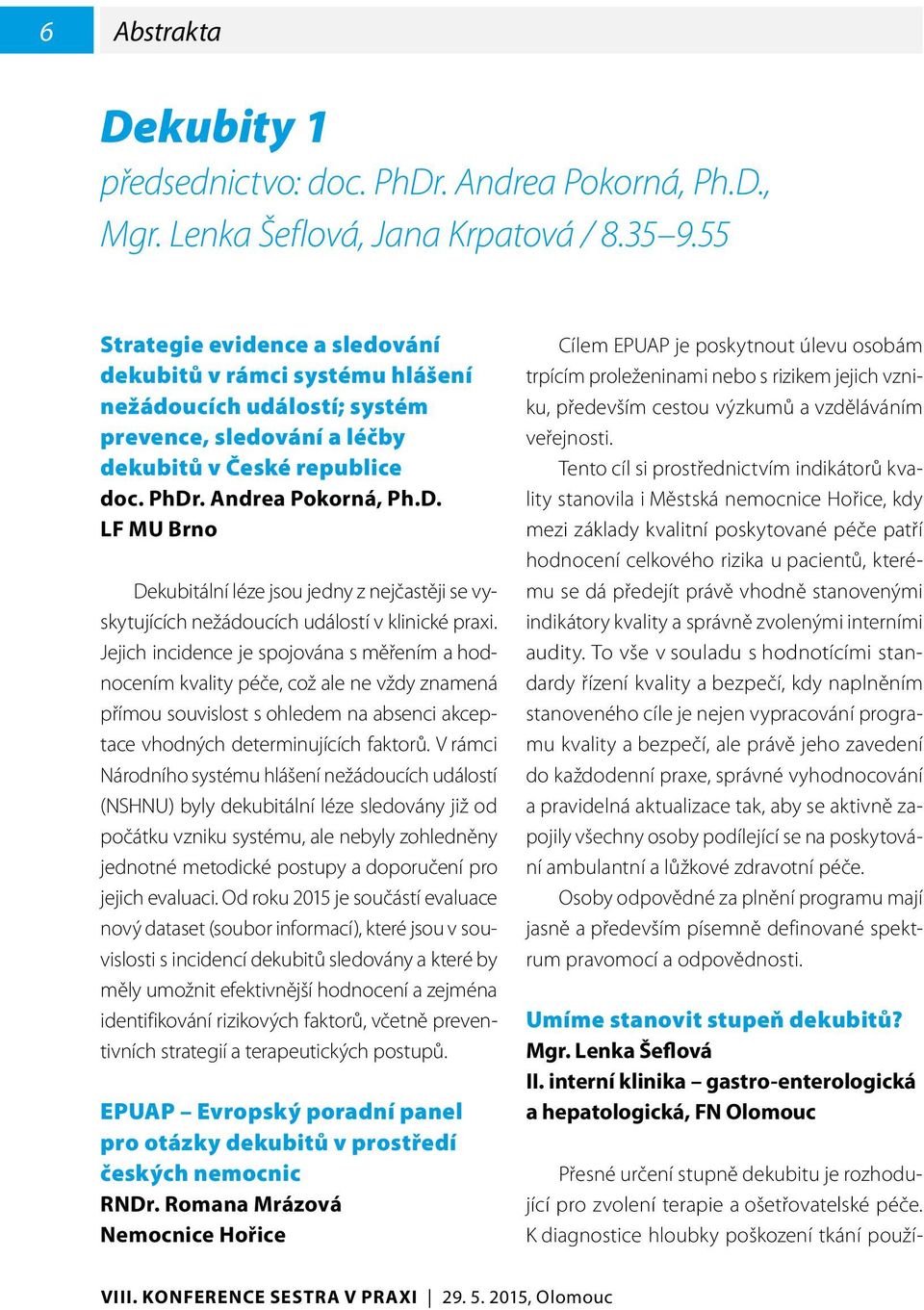 6 Abstrakta

Dekubity 1
předsednictvo: doc. PhDr. Andrea Pokorná, Ph.D., Mgr. Lenka Šeflová, Jana Krpatová / 8.35–9.55

Strategie evidence a sledování dekubitů v rámci systému hlášení nežádoucích událostí; systém prevence, sledování a léčby dekubitů v České republice
doc. PhDr. Andrea Pokorná, Ph.D.
LF MU Brno

Dekubitální léze jsou jedny z nejčastěji se vyskytujících nežádoucích událostí v klinické praxi. Jejich incidence je spojována s měřením a hodnocením kvality péče, což ale ne vždy znamená přímou souvislost s ohledem na absenci akceptace vhodných determinujících faktorů. V rámci Národního systému hlášení nežádoucích událostí (NSHNU) byly dekubitální léze sledovány již od počátku vzniku systému, ale nebyly zohledněny jednotné metodické postupy a doporučení pro jejich evaluaci. Od roku 2015 je součástí evaluace nový dataset (soubor informací), které jsou v souvislosti s incidencí dekubitů sledovány a které by měly umožnit efektivnější hodnocení a zejména identifikování rizikových faktorů, včetně preventivních strategií a terapeutických postupů.

EPUAP – Evropský poradní panel pro otázky dekubitů v prostředí českých nemocnic
RNDr. Romana Mrázová
Nemocnice Hořice

Cílem EPUAP je poskytnout úlevu osobám trpícím proleženinami nebo s rizikem jejich vzniku, především cestou výzkumů a vzděláváním veřejnosti.

Tento cíl si prostřednictvím indikátorů kvality stanovila i Městská nemocnice Hořice, kdy mezi základy kvalitní poskytované péče patří hodnocení celkového rizika u pacientů, kterému se dá předejít právě vhodně stanovenými indikátory kvality a správně zvolenými interními audity. To vše v souladu s hodnotícími standardy řízení kvality a bezpečí, kdy naplněním stanoveného cíle je nejen vypracování programu kvality a bezpečí, ale právě jeho zavedení do každodenní praxe, správné vyhodnocování a pravidelná aktualizace tak, aby se aktivně zapojily všechny osoby podílející se na poskytování ambulantní a lůžkové zdravotní péče.

Osoby odpovědné za plnění programu mají jasně a především písemně definované spektrum pravomocí a odpovědnosti.

Umíme stanovit stupeň dekubitů?
Mgr. Lenka Šeflová
II. interní klinika – gastro-enterologická a hepatologická, FN Olomouc

Přesné určení stupně dekubitu je rozhodující pro zvolení terapie a ošetřovatelské péče. K diagnostice hloubky poškození tkání použí-

VIII. KONFERENCE SESTRA V PRAXI | 29. 5. 2015, Olomouc